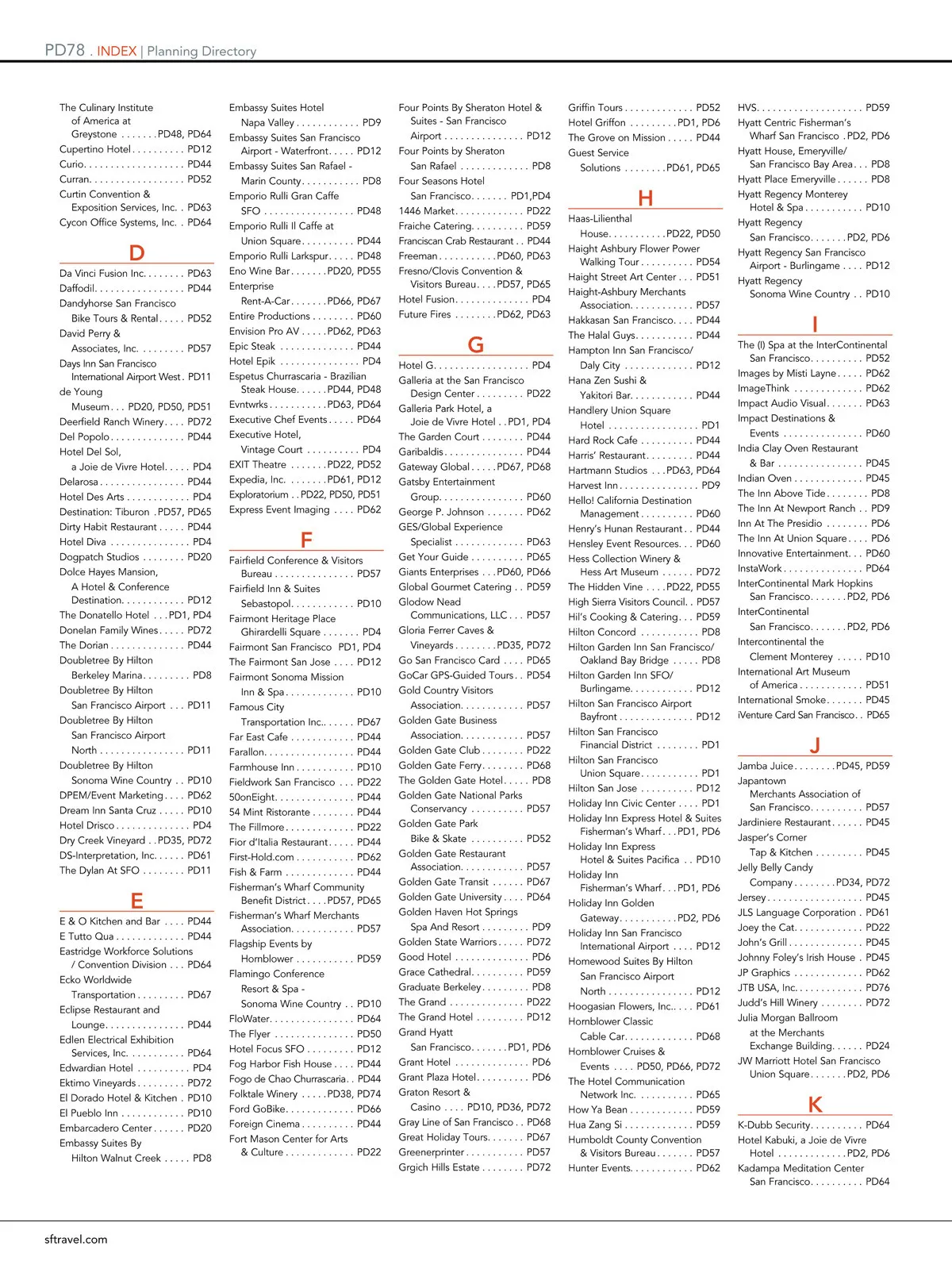 PD78 . INDEX | Planning Directory

The Culinary Institute
of America at
Greystone PD48, PD64
Cupertino Hotel PD12
Curio PD44
Curran PD52
Curtin Convention &
Exposition Services, Inc. PD63
Cycon Office Systems, Inc. PD64

D

Da Vinci Fusion Inc. PD63
Daffodil PD44
Dandyhorse San Francisco
Bike Tours & Rental PD52
David Perry &
Associates, Inc. PD57
Days Inn San Francisco
International Airport West PD11
de Young
Museum PD20, PD50, PD51
Deerfield Ranch Winery PD72
Del Popolo PD44
Hotel Del Sol,
a Joie de Vivre Hotel PD4
Delarosa PD44
Hotel Des Arts PD4
Destination: Tiburon PD57, PD65
Dirty Habit Restaurant PD44
Hotel Diva PD4
Dogpatch Studios PD20
Dolce Hayes Mansion,
A Hotel & Conference
Destination PD12
The Donatello Hotel PD1, PD4
Donelan Family Wines PD72
The Dorian PD44
Doubletree By Hilton
Berkeley Marina PD8
Doubletree By Hilton
San Francisco Airport PD11
Doubletree By Hilton
San Francisco Airport
North PD11
Doubletree By Hilton
Sonoma Wine Country PD10
DPEM/Event Marketing PD62
Dream Inn Santa Cruz PD10
Hotel Drisco PD4
Dry Creek Vineyard PD35, PD72
DS-Interpretation, Inc. PD61
The Dylan At SFO PD11

E

E & O Kitchen and Bar PD44
E Tutto Qua PD44
Eastridge Workforce Solutions
/ Convention Division PD64
Ecko Worldwide
Transportation PD67
Eclipse Restaurant and
Lounge PD44
Edlen Electrical Exhibition
Services, Inc. PD64
Edwardian Hotel PD4
Ektimo Vineyards PD72
El Dorado Hotel & Kitchen PD10
El Pueblo Inn PD10
Embarcadero Center PD20
Embassy Suites By
Hilton Walnut Creek PD8

Embassy Suites Hotel
Napa Valley PD9
Embassy Suites San Francisco
Airport - Waterfront PD12
Embassy Suites San Rafael -
Marin County PD8
Emporio Rulli Gran Caffe
SFO PD48
Emporio Rulli Il Caffe at
Union Square PD44
Emporio Rulli Larkspur PD48
Eno Wine Bar PD20, PD55
Enterprise
Rent-A-Car PD66, PD67
Entire Productions PD60
Envision Pro AV PD62, PD63
Epic Steak PD44
Hotel Epik PD4
Espetus Churrascaria - Brazilian
Steak House PD44, PD48
Evntwrks PD63, PD64
Executive Chef Events PD64
Executive Hotel,
Vintage Court PD4
EXIT Theatre PD22, PD52
Expedia, Inc. PD61, PD12
Exploratorium PD22, PD50, PD51
Express Event Imaging PD62

F

Fairfield Conference & Visitors
Bureau PD57
Fairfield Inn & Suites
Sebastopol PD10
Fairmont Heritage Place
Ghirardelli Square PD4
Fairmont San Francisco PD1, PD4
The Fairmont San Jose PD12
Fairmont Sonoma Mission
Inn & Spa PD10
Famous City
Transportation Inc. PD67
Far East Cafe PD44
Farallon PD44
Farmhouse Inn PD10
Fieldwork San Francisco PD22
50onEight PD44
54 Mint Ristorante PD44
The Fillmore PD22
Fior d'Italia Restaurant PD44
First-Hold.com PD62
Fish & Farm PD44
Fisherman's Wharf Community
Benefit District PD57, PD65
Fisherman's Wharf Merchants
Association PD57
Flagship Events by
Hornblower PD59
Flamingo Conference
Resort & Spa -
Sonoma Wine Country PD10
FloWater PD64
The Flyer PD50
Hotel Focus SFO PD12
Fog Harbor Fish House PD44
Fogo de Chao Churrascaria PD44
Folktale Winery PD38, PD74
Ford GoBike PD66
Foreign Cinema PD44
Fort Mason Center for Arts
& Culture PD22

Four Points By Sheraton Hotel &
Suites - San Francisco
Airport PD12
Four Points by Sheraton
San Rafael PD8
Four Seasons Hotel
San Francisco PD1,PD4
1446 Market PD22
Fraiche Catering PD59
Franciscan Crab Restaurant PD44
Freeman PD60, PD63
Fresno/Clovis Convention &
Visitors Bureau PD57, PD65
Hotel Fusion PD4
Future Fires PD62, PD63

G

Hotel G PD4
Galleria at the San Francisco
Design Center PD22
Galleria Park Hotel, a
Joie de Vivre Hotel PD1, PD4
The Garden Court PD44
Garibaldis PD44
Gateway Global PD67, PD68
Gatsby Entertainment
Group PD60
George P. Johnson PD62
GES/Global Experience
Specialist PD63
Get Your Guide PD65
Giants Enterprises PD60, PD66
Global Gourmet Catering PD59
Glodow Nead
Communications, LLC PD57
Gloria Ferrer Caves &
Vineyards PD35, PD72
Go San Francisco Card PD65
GoCar GPS-Guided Tours PD54
Gold Country Visitors
Association PD57
Golden Gate Business
Association PD57
Golden Gate Club PD22
Golden Gate Ferry PD68
The Golden Gate Hotel PD8
Golden Gate National Parks
Conservancy PD57
Golden Gate Park
Bike & Skate PD52
Golden Gate Restaurant
Association PD57
Golden Gate Transit PD67
Golden Gate University PD64
Golden Haven Hot Springs
Spa And Resort PD9
Golden State Warriors PD72
Good Hotel PD6
Grace Cathedral PD59
Graduate Berkeley PD8
The Grand PD22
The Grand Hotel PD12
Grand Hyatt
San Francisco PD1, PD6
Grant Hotel PD6
Grant Plaza Hotel PD6
Graton Resort &
Casino PD10, PD36, PD72
Gray Line of San Francisco PD68
Great Holiday Tours PD67
Greenerprinter PD57
Grgich Hills Estate PD72

Griffin Tours PD52
Hotel Griffon PD1, PD6
The Grove on Mission PD44
Guest Service
Solutions PD61, PD65

H

Haas-Lilienthal
House PD22, PD50
Haight Ashbury Flower Power
Walking Tour PD54
Haight Street Art Center PD51
Haight-Ashbury Merchants
Association PD57
Hakkasan San Francisco PD44
The Halal Guys PD44
Hampton Inn San Francisco/
Daly City PD12
Hana Zen Sushi &
Yakitori Bar PD44
Handlery Union Square
Hotel PD1
Hard Rock Cafe PD44
Harris' Restaurant PD44
Hartmann Studios PD63, PD64
Harvest Inn PD9
Hello! California Destination
Management PD60
Henry's Hunan Restaurant PD44
Hensley Event Resources PD60
Hess Collection Winery &
Hess Art Museum PD72
The Hidden Vine PD22, PD55
High Sierra Visitors Council PD57
Hil's Cooking & Catering PD59
Hilton Concord PD8
Hilton Garden Inn San Francisco/
Oakland Bay Bridge PD8
Hilton Garden Inn SFO/
Burlingame PD12
Hilton San Francisco Airport
Bayfront PD12
Hilton San Francisco
Financial District PD1
Hilton San Francisco
Union Square PD1
Hilton San Jose PD12
Holiday Inn Civic Center PD1
Holiday Inn Express Hotel & Suites
Fisherman's Wharf PD1, PD6
Holiday Inn Express
Hotel & Suites Pacifica PD10
Holiday Inn
Fisherman's Wharf PD1, PD6
Holiday Inn Golden
Gateway PD2, PD6
Holiday Inn San Francisco
International Airport PD12
Homewood Suites By Hilton
San Francisco Airport
North PD12
Hoogasian Flowers, Inc. PD61
Hornblower Classic
Cable Car PD68
Hornblower Cruises &
Events PD50, PD66, PD72
The Hotel Communication
Network Inc. PD65
How Ya Bean PD59
Hua Zang Si PD59
Humboldt County Convention
& Visitors Bureau PD57
Hunter Events PD62

HVS PD59
Hyatt Centric Fisherman's
Wharf San Francisco PD2, PD6
Hyatt House, Emeryville/
San Francisco Bay Area PD8
Hyatt Place Emeryville PD8
Hyatt Regency Monterey
Hotel & Spa PD10
Hyatt Regency
San Francisco PD2, PD6
Hyatt Regency San Francisco
Airport - Burlingame PD12
Hyatt Regency
Sonoma Wine Country PD10

I

The (I) Spa at the InterContinental
San Francisco PD52
Images by Misti Layne PD62
ImageThink PD62
Impact Audio Visual PD63
Impact Destinations &
Events PD60
India Clay Oven Restaurant
& Bar PD45
Indian Oven PD45
The Inn Above Tide PD8
The Inn At Newport Ranch PD9
Inn At The Presidio PD6
The Inn At Union Square PD6
Innovative Entertainment PD60
InstaWork PD64
InterContinental Mark Hopkins
San Francisco PD2, PD6
InterContinental
San Francisco PD2, PD6
Intercontinental the
Clement Monterey PD10
International Art Museum
of America PD51
International Smoke PD45
iVenture Card San Francisco PD65

J

Jamba Juice PD45, PD59
Japantown
Merchants Association of
San Francisco PD57
Jardiniere Restaurant PD45
Jasper's Corner
Tap & Kitchen PD45
Jelly Belly Candy
Company PD34, PD72
Jersey PD45
JLS Language Corporation PD61
Joey the Cat PD22
John's Grill PD45
Johnny Foley's Irish House PD45
JP Graphics PD62
JTB USA, Inc. PD76
Judd's Hill Winery PD72
Julia Morgan Ballroom
at the Merchants
Exchange Building PD24
JW Marriott Hotel San Francisco
Union Square PD2, PD6

K

K-Dubb Security PD64
Hotel Kabuki, a Joie de Vivre
Hotel PD2, PD6
Kadampa Meditation Center
San Francisco PD64

sftravel.com